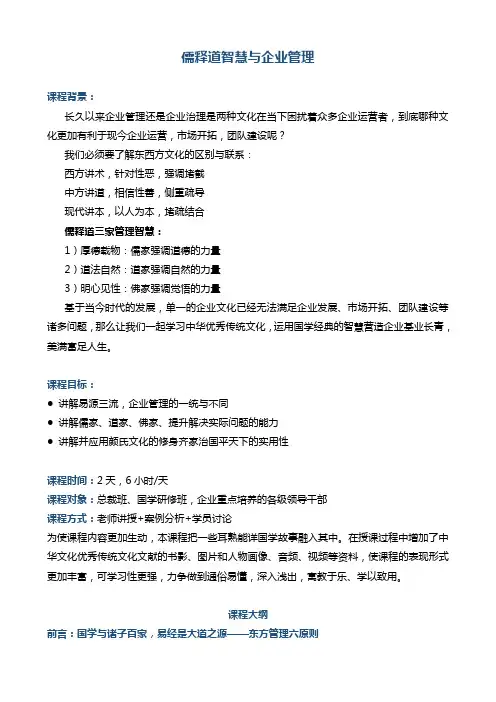 儒释道智慧与企业管理

课程背景：

长久以来企业管理还是企业治理是两种文化在当下困扰着众多企业运营者，到底哪种文化更加有利于现今企业运营，市场开拓，团队建设呢？

我们必须要了解东西方文化的区别与联系：

西方讲术，针对性恶，强调堵截

中方讲道，相信性善，侧重疏导

现代讲本，以人为本，堵疏结合

儒释道三家管理智慧：

1）厚德载物：儒家强调道德的力量

2）道法自然：道家强调自然的力量

3）明心见性：佛家强调觉悟的力量

基于当今时代的发展，单一的企业文化已经无法满足企业发展、市场开拓、团队建设等诸多问题，那么让我们一起学习中华优秀传统文化，运用国学经典的智慧营造企业基业长青，美满富足人生。

课程目标：

● 讲解易源三流，企业管理的一统与不同

● 讲解儒家、道家、佛家、提升解决实际问题的能力

● 讲解并应用颜氏文化的修身齐家治国平天下的实用性

课程时间：2天，6小时/天

课程对象：总裁班、国学研修班，企业重点培养的各级领导干部

课程方式：老师讲授+案例分析+学员讨论

为使课程内容更加生动，本课程把一些耳熟能详国学故事融入其中。在授课过程中增加了中华文化优秀传统文化文献的书影、图片和人物画像、音频、视频等资料，使课程的表现形式更加丰富，可学习性更强，力争做到通俗易懂，深入浅出，寓教于乐、学以致用。

课程大纲

前言：国学与诸子百家，易经是大道之源——东方管理六原则